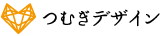 つむぎデザイン